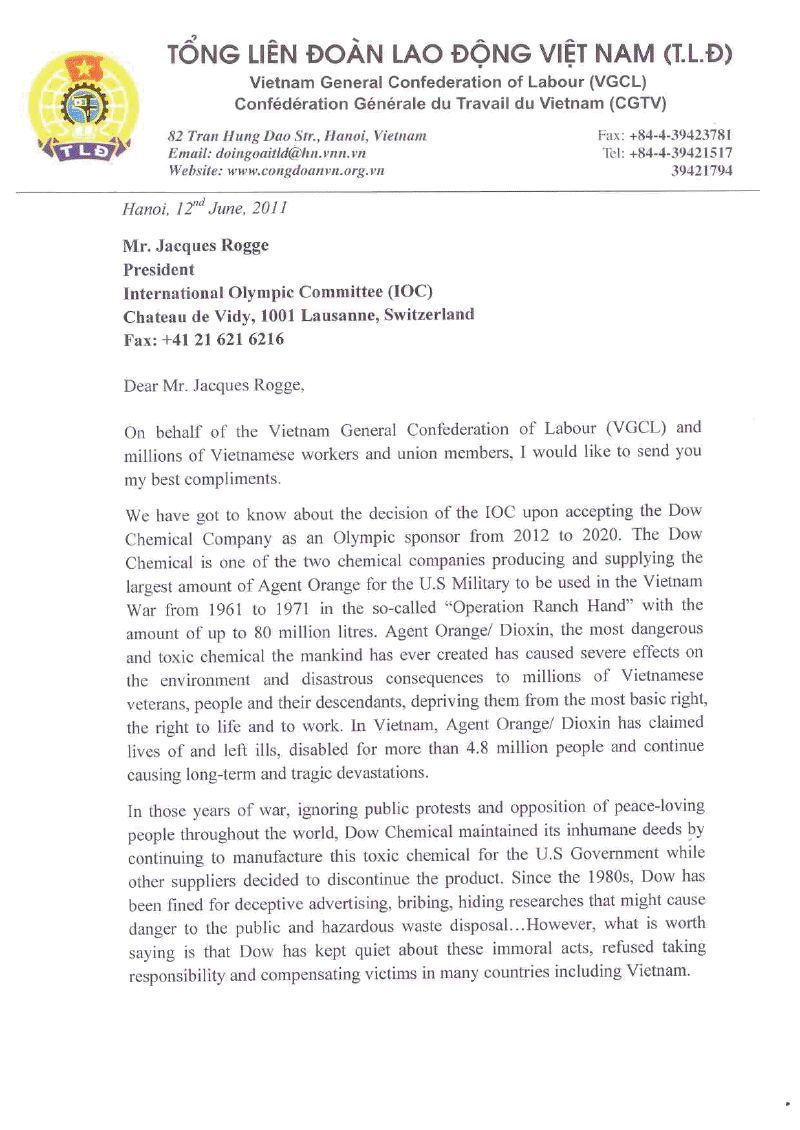 TLĐ

TỔNG LIÊN ĐOÀN LAO ĐỘNG VIỆT NAM (T.L.Đ)
Vietnam General Confederation of Labour (VGCL)
Confédération Générale du Travail du Vietnam (CGTV)

82 Tran Hung Dao Str., Hanoi, Vietnam
Email: doingoaitld@hn.vnn.vn
Website: www.congdoanvn.org.vn

Fax: +84-4-39423781
Tel: +84-4-39421517
39421794

Hanoi, $12^{nd}$ June, 2011

Mr. Jacques Rogge
President
International Olympic Committee (IOC)
Chateau de Vidy, 1001 Lausanne, Switzerland
Fax: +41 21 621 6216

Dear Mr. Jacques Rogge,

On behalf of the Vietnam General Confederation of Labour (VGCL) and millions of Vietnamese workers and union members, I would like to send you my best compliments.

We have got to know about the decision of the IOC upon accepting the Dow Chemical Company as an Olympic sponsor from 2012 to 2020. The Dow Chemical is one of the two chemical companies producing and supplying the largest amount of Agent Orange for the U.S Military to be used in the Vietnam War from 1961 to 1971 in the so-called "Operation Ranch Hand" with the amount of up to 80 million litres. Agent Orange/ Dioxin, the most dangerous and toxic chemical the mankind has ever created has caused severe effects on the environment and disastrous consequences to millions of Vietnamese veterans, people and their descendants, depriving them from the most basic right, the right to life and to work. In Vietnam, Agent Orange/ Dioxin has claimed lives of and left ills, disabled for more than 4.8 million people and continue causing long-term and tragic devastations.

In those years of war, ignoring public protests and opposition of peace-loving people throughout the world, Dow Chemical maintained its inhumane deeds by continuing to manufacture this toxic chemical for the U.S Government while other suppliers decided to discontinue the product. Since the 1980s, Dow has been fined for deceptive advertising, bribing, hiding researches that might cause danger to the public and hazardous waste disposal...However, what is worth saying is that Dow has kept quiet about these immoral acts, refused taking responsibility and compensating victims in many countries including Vietnam.